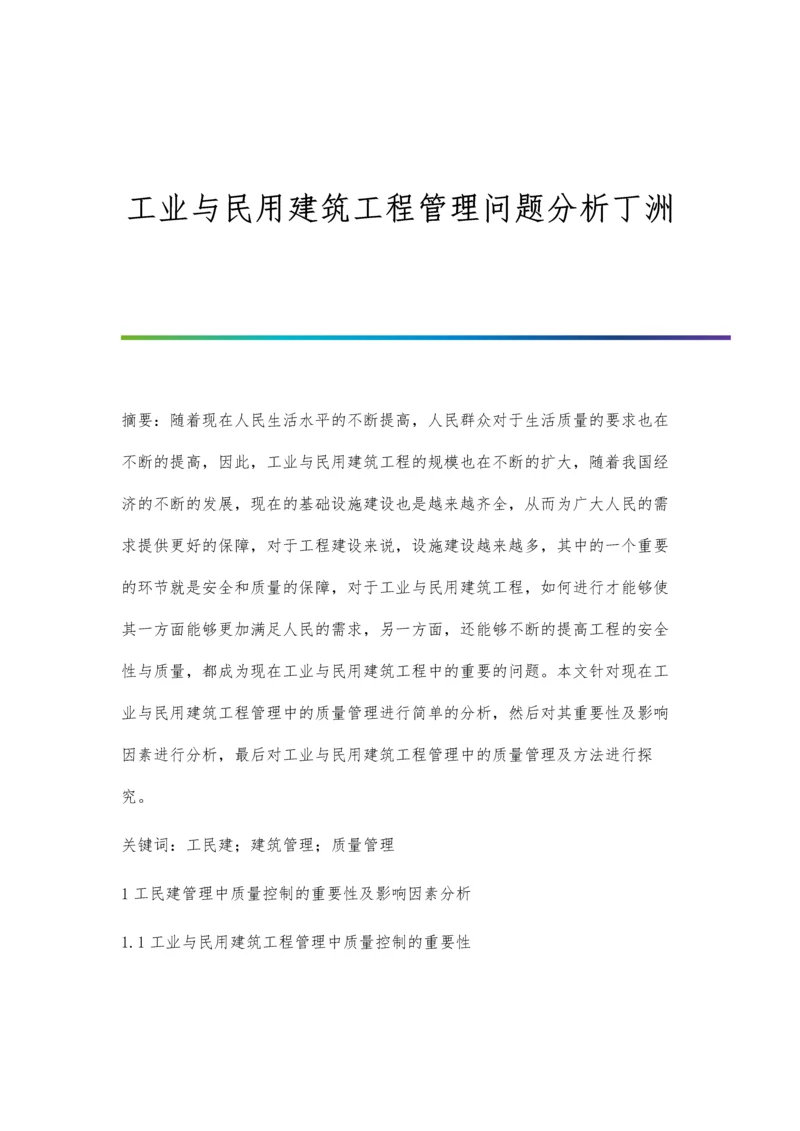 工业与民用建筑工程管理问题分析丁洲

摘要：随着现在人民生活水平的不断提高，人民群众对于生活质量的要求也在不断的提高，因此，工业与民用建筑工程的规模也在不断的扩大，随着我国经济的不断的发展，现在的基础设施建设也是越来越齐全，从而为广大人民的需求提供更好的保障，对于工程建设来说，设施建设越来越多，其中的一个重要的环节就是安全和质量的保障，对于工业与民用建筑工程，如何进行才能够使其一方面能够更加满足人民的需求，另一方面，还能够不断的提高工程的安全性与质量，都成为现在工业与民用建筑工程中的重要的问题。本文针对现在工业与民用建筑工程管理中的质量管理进行简单的分析，然后对其重要性及影响因素进行分析，最后对工业与民用建筑工程管理中的质量管理及方法进行探究。

关键词：工民建；建筑管理；质量管理

1 工民建管理中质量控制的重要性及影响因素分析

1.1 工业与民用建筑工程管理中质量控制的重要性